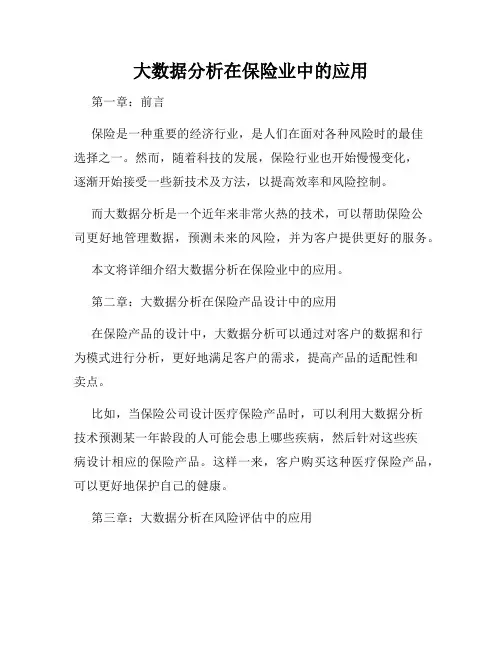 大数据分析在保险业中的应用

第一章：前言

保险是一种重要的经济行业，是人们在面对各种风险时的最佳选择之一。然而，随着科技的发展，保险行业也开始慢慢变化，逐渐开始接受一些新技术及方法，以提高效率和风险控制。

而大数据分析是一个近年来非常火热的技术，可以帮助保险公司更好地管理数据，预测未来的风险，并为客户提供更好的服务。

本文将详细介绍大数据分析在保险业中的应用。

第二章：大数据分析在保险产品设计中的应用

在保险产品的设计中，大数据分析可以通过对客户的数据和行为模式进行分析，更好地满足客户的需求，提高产品的适配性和卖点。

比如，当保险公司设计医疗保险产品时，可以利用大数据分析技术预测某一年龄段的人可能会患上哪些疾病，然后针对这些疾病设计相应的保险产品。这样一来，客户购买这种医疗保险产品，可以更好地保护自己的健康。

第三章：大数据分析在风险评估中的应用